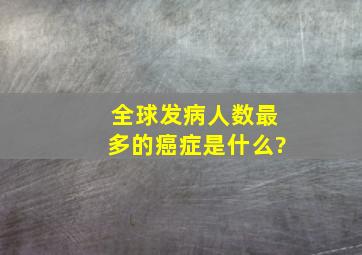 全球发病人数最多的癌症是什么?